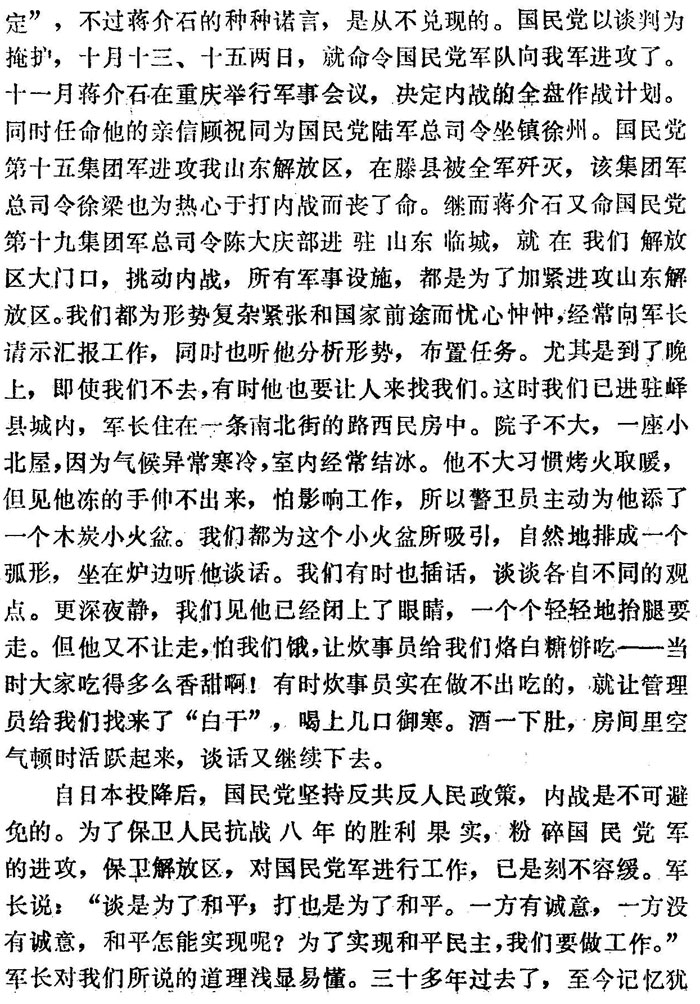 定”，不过蒋介石的种种诺言，是从不兑现的。国民党以谈判为掩护，十月十三、十五两日，就命令国民党军队向我军进攻了。十一月蒋介石在重庆举行军事会议，决定内战的全盘作战计划。同时任命他的亲信顾祝同为国民党陆军总司令坐镇徐州。国民党第十五集团军进攻我山东解放区，在滕县被全军歼灭，该集团军总司令徐梁也为热心于打内战而丧了命。继而蒋介石又命国民党第十九集团军总司令陈大庆部进驻山东临城，就在我们解放区大门口，挑动内战，所有军事设施，都是为了加紧进攻山东解放区。我们都为形势复杂紧张和国家前途而忧心忡忡，经常向军长请示汇报工作，同时也听他分析形势，布置任务。尤其是到了晚上，即使我们不去，有时他也要让人来找我们。这时我们已进驻峄县城内，军长住在一条南北街的路西民房中。院子不大，一座小北屋，因为气候异常寒冷，室内经常结冰。他不大习惯烤火取暖，但见他冻的手伸不出来，怕影响工作，所以警卫员主动为他添了一个木炭小火盆。我们都为这个小火盆所吸引，自然地排成一个弧形，坐在炉边听他谈话。我们有时也插话，谈谈各自不同的观点。更深夜静，我们见他已经闭上了眼睛，一个个轻轻地抬腿要走。但他又不让走，怕我们饿，让炊事员给我们烙白糖饼吃——当时大家吃得多么香甜啊！有时炊事员实在做不出吃的，就让管理员给我们找来了“白干”，喝上几口御寒。酒一下肚，房间里空气顿时活跃起来，谈话又继续下去。

自日本投降后，国民党坚持反共反人民政策，内战是不可避免的。为了保卫人民抗战八年的胜利果实，粉碎国民党军的进攻，保卫解放区，对国民党军进行工作，已是刻不容缓。军长说：“谈是为了和平，打也是为了和平。一方有诚意，一方没有诚意，和平怎能实现呢？为了实现和平民主，我们要做工作。”军长对我们所说的道理浅显易懂。三十多年过去了，至今记忆犹